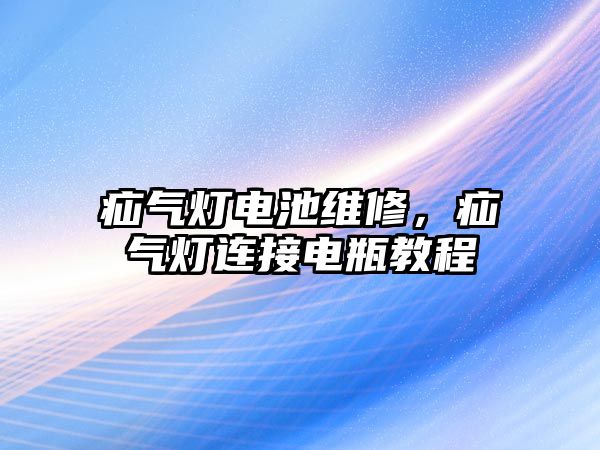 疝气灯电池维修，疝气灯连接电瓶教程